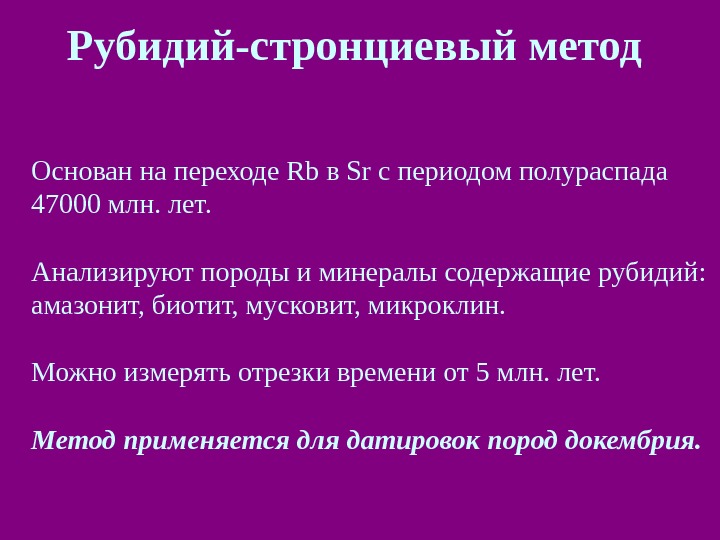 Рубидий-стронциевый метод

Основан на переходе Rb в Sr с периодом полураспада 47000 млн. лет.

Анализируют породы и минералы содержащие рубидий: амазонит, биотит, мусковит, микроклин.

Можно измерять отрезки времени от 5 млн. лет.

Метод применяется для датировок пород докембрия.